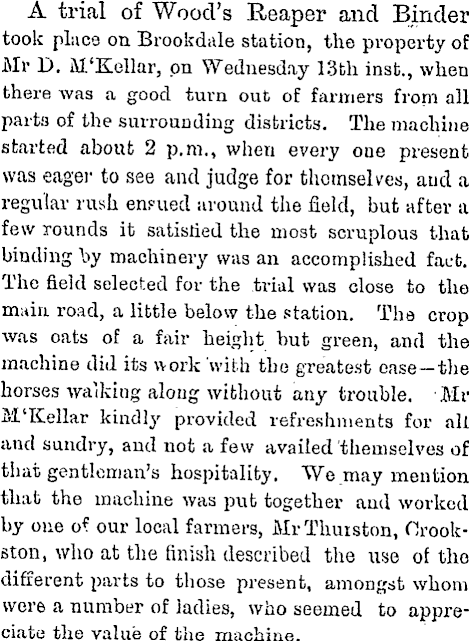 A trial of Wood's Reaper and Binder took place on Brookdale station, the property of Mr D. M'Kellar, on Wednesday 13th inst., when there was a good turn out of farmers from all parts of the surrounding districts. The machine started about 2 p.m., when every one present was eager to see and judge for themselves, and a regular rush ensued around the field, but after a few rounds it satisfied the most scruplous that binding by machinery was an accomplished fact. The field selected for the trial was close to the main road, a little below the station. The crop was oats of a fair height but green, and the machine did its work with the greatest ease—the horses walking along without any trouble. Mr M'Kellar kindly provided refreshments for all and sundry, and not a few availed themselves of that gentleman's hospitality. We may mention that the machine was put together and worked by one of our local farmers, Mr Thurston, Crookston, who at the finish described the use of the different parts to those present, amongst whom were a number of ladies, who seemed to appreciate the value of the machine.